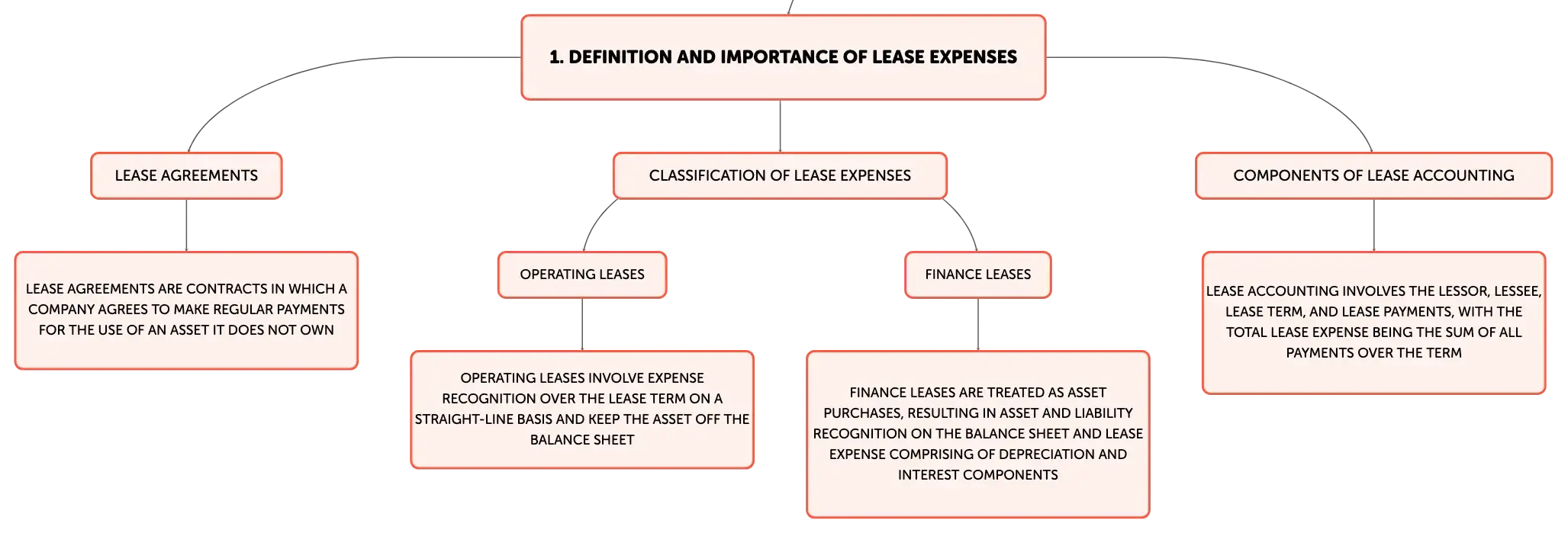 1. DEFINITION AND IMPORTANCE OF LEASE EXPENSES

LEASE AGREEMENTS

LEASE AGREEMENTS ARE CONTRACTS IN WHICH A COMPANY AGREES TO MAKE REGULAR PAYMENTS FOR THE USE OF AN ASSET IT DOES NOT OWN

CLASSIFICATION OF LEASE EXPENSES

OPERATING LEASES

OPERATING LEASES INVOLVE EXPENSE RECOGNITION OVER THE LEASE TERM ON A STRAIGHT-LINE BASIS AND KEEP THE ASSET OFF THE BALANCE SHEET

FINANCE LEASES

FINANCE LEASES ARE TREATED AS ASSET PURCHASES, RESULTING IN ASSET AND LIABILITY RECOGNITION ON THE BALANCE SHEET AND LEASE EXPENSE COMPRISING OF DEPRECIATION AND INTEREST COMPONENTS

COMPONENTS OF LEASE ACCOUNTING

LEASE ACCOUNTING INVOLVES THE LESSOR, LESSEE, LEASE TERM, AND LEASE PAYMENTS, WITH THE TOTAL LEASE EXPENSE BEING THE SUM OF ALL PAYMENTS OVER THE TERM